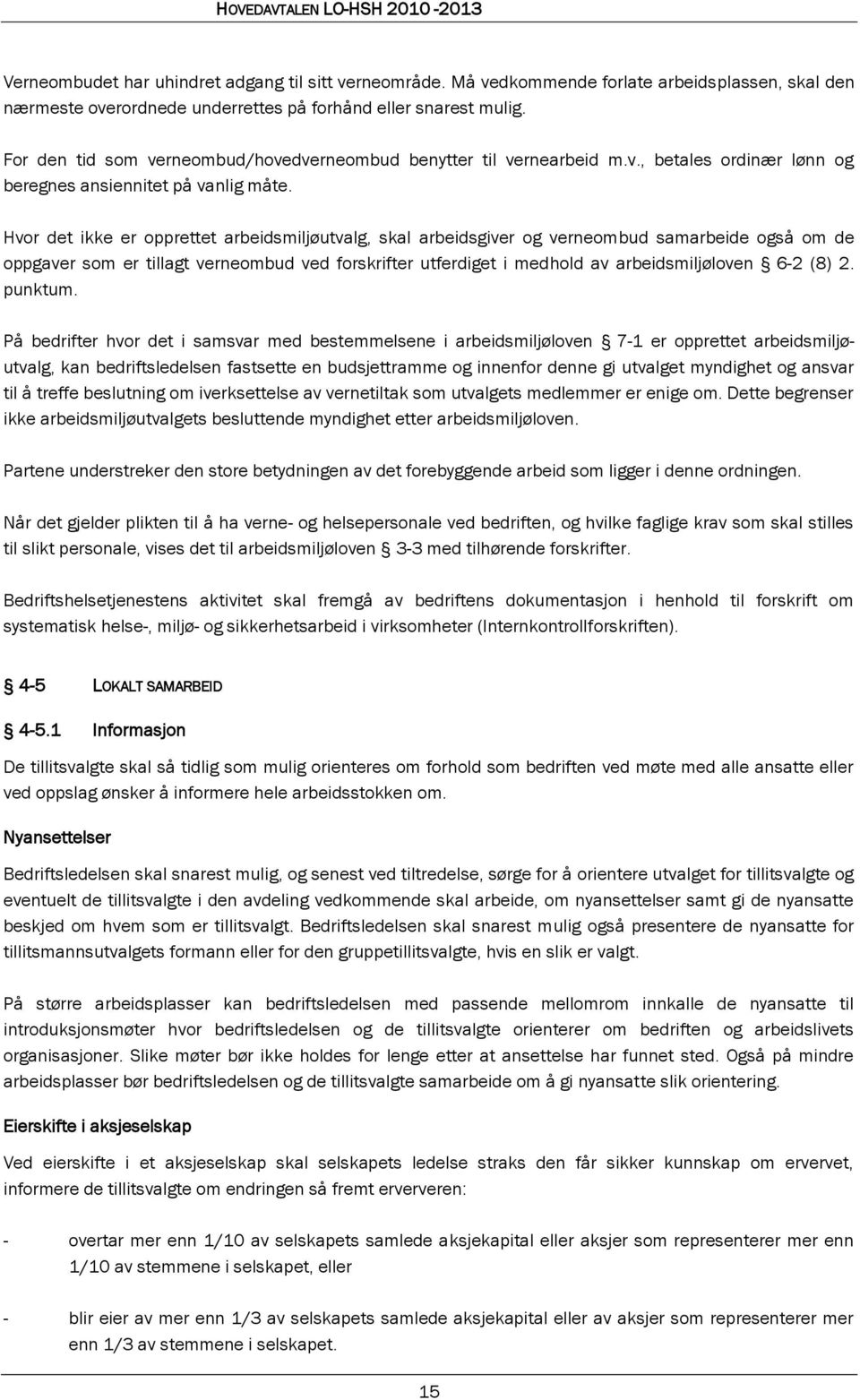 HOVEDAVTALEN LO-HSH 2010-2013

Verneombudet har uhindret adgang til sitt verneområde. Må vedkommende forlate arbeidsplassen, skal den nærmeste overordnede underrettes på forhånd eller snarest mulig.

For den tid som verneombud/hovedverneombud benytter til vernearbeid m.v., betales ordinær lønn og beregnes ansiennitet på vanlig måte.

Hvor det ikke er opprettet arbeidsmiljøutvalg, skal arbeidsgiver og verneombud samarbeide også om de oppgaver som er tillagt verneombud ved forskrifter utferdiget i medhold av arbeidsmiljøloven § 6-2 (8) 2. punktum.

På bedrifter hvor det i samsvar med bestemmelsene i arbeidsmiljøloven § 7-1 er opprettet arbeidsmiljøutvalg, kan bedriftsledelsen fastsette en budsjettramme og innenfor denne gi utvalget myndighet og ansvar til å treffe beslutning om iverksettelse av vernetiltak som utvalgets medlemmer er enige om. Dette begrenser ikke arbeidsmiljøutvalgets besluttende myndighet etter arbeidsmiljøloven.

Partene understreker den store betydningen av det forebyggende arbeid som ligger i denne ordningen.

Når det gjelder plikten til å ha verne- og helsepersonale ved bedriften, og hvilke faglige krav som skal stilles til slikt personale, vises det til arbeidsmiljøloven § 3-3 med tilhørende forskrifter.

Bedriftshelsetjenestens aktivitet skal fremgå av bedriftens dokumentasjon i henhold til forskrift om systematisk helse-, miljø- og sikkerhetsarbeid i virksomheter (Internkontrollforskriften).

§ 4-5 LOKALT SAMARBEID

§ 4-5.1 Informasjon

De tillitsvalgte skal så tidlig som mulig orienteres om forhold som bedriften ved møte med alle ansatte eller ved oppslag ønsker å informere hele arbeidsstokken om.

Nyansettelser

Bedriftsledelsen skal snarest mulig, og senest ved tiltredelse, sørge for å orientere utvalget for tillitsvalgte og eventuelt de tillitsvalgte i den avdeling vedkommende skal arbeide, om nyansettelser samt gi de nyansatte beskjed om hvem som er tillitsvalgt. Bedriftsledelsen skal snarest mulig også presentere de nyansatte for tillitsmannsutvalgets formann eller for den gruppetillitsvalgte, hvis en slik er valgt.

På større arbeidsplasser kan bedriftsledelsen med passende mellomrom innkalle de nyansatte til introduksjonsmøter hvor bedriftsledelsen og de tillitsvalgte orienterer om bedriften og arbeidslivets organisasjoner. Slike møter bør ikke holdes for lenge etter at ansettelse har funnet sted. Også på mindre arbeidsplasser bør bedriftsledelsen og de tillitsvalgte samarbeide om å gi nyansatte slik orientering.

Eierskifte i aksjeselskap

Ved eierskifte i et aksjeselskap skal selskapets ledelse straks den får sikker kunnskap om ervervet, informere de tillitsvalgte om endringen så fremt erververen:

- overtar mer enn 1/10 av selskapets samlede aksjekapital eller aksjer som representerer mer enn 1/10 av stemmene i selskapet, eller

- blir eier av mer enn 1/3 av selskapets samlede aksjekapital eller av aksjer som representerer mer enn 1/3 av stemmene i selskapet.

15